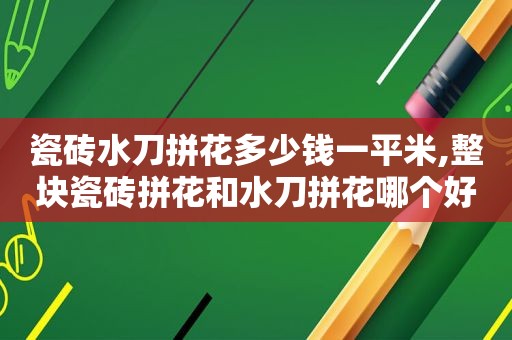 瓷砖水刀拼花多少钱一平米,整块瓷砖拼花和水刀拼花哪个好